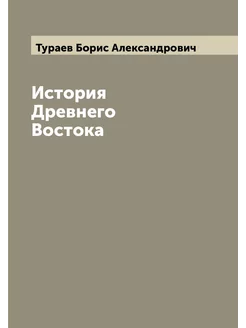 Тураев Борис Александрович

История
Древнего
Востока